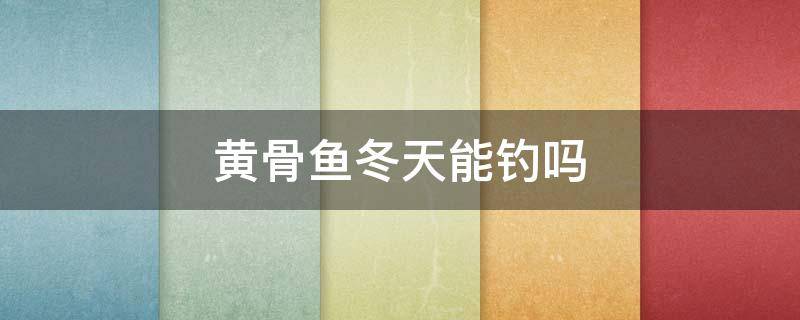 黄骨鱼冬天能钓吗